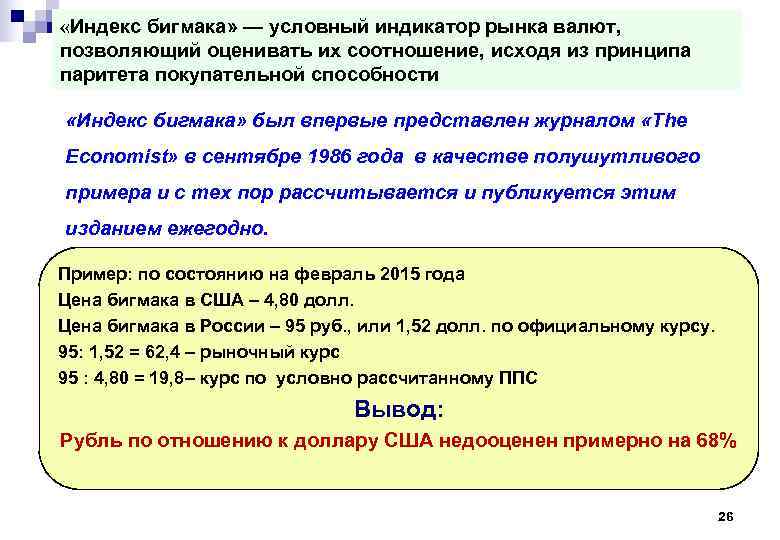 «Индекс бигмака» — условный индикатор рынка валют, позволяющий оценивать их соотношение, исходя из принципа паритета покупательной способности

«Индекс бигмака» был впервые представлен журналом «The Economist» в сентябре 1986 года в качестве полушутливого примера и с тех пор рассчитывается и публикуется этим изданием ежегодно.

Пример: по состоянию на февраль 2015 года
Цена бигмака в США – 4,80 долл.
Цена бигмака в России – 95 руб., или 1,52 долл. по официальному курсу.
95: 1,52 = 62,4 – рыночный курс
95 : 4,80 = 19,8– курс по условно рассчитанному ППС

Вывод:

Рубль по отношению к доллару США недооценен примерно на 68%

26